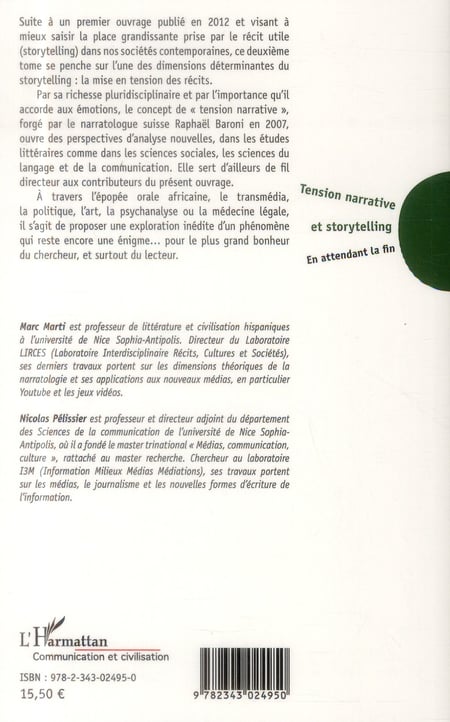 Suite à un premier ouvrage publié en 2012 et visant à mieux saisir la place grandissante prise par le récit utile (storytelling) dans nos sociétés contemporaines, ce deuxième tome se penche sur l'une des dimensions déterminantes du storytelling : la mise en tension des récits.

Par sa richesse pluridisciplinaire et par l'importance qu'il accorde aux émotions, le concept de « tension narrative », forgé par le narratologue suisse Raphaël Baroni en 2007, ouvre des perspectives d'analyse nouvelles, dans les études littéraires comme dans les sciences sociales, les sciences du langage et de la communication. Elle sert d'ailleurs de fil directeur aux contributeurs du présent ouvrage.

À travers l'épopée orale africaine, le transmédia, la politique, l'art, la psychanalyse ou la médecine légale, il s'agit de proposer une exploration inédite d'un phénomène qui reste encore une énigme... pour le plus grand bonheur du chercheur, et surtout du lecteur.

Tension narrative

et storytelling

En attendant la fin

Marc Marti est professeur de littérature et civilisation hispaniques à l'université de Nice Sophia-Antipolis. Directeur du Laboratoire LIRCES (Laboratoire Interdisciplinaire Récits, Cultures et Sociétés), ses derniers travaux portent sur les dimensions théoriques de la narratologie et ses applications aux nouveaux médias, en particulier Youtube et les jeux vidéos.

Nicolas Pélissier est professeur et directeur adjoint du département des Sciences de la communication de l'université de Nice Sophia-Antipolis, où il a fondé le master trinational « Médias, communication, culture », rattaché au master recherche. Chercheur au laboratoire I3M (Information Milieux Médias Médiations), ses travaux portent sur les médias, le journalisme et les nouvelles formes d'écriture de l'information.

L'Harmattan
Communication et civilisation

ISBN : 978-2-343-02495-0
15,50 €

9 782343 024950